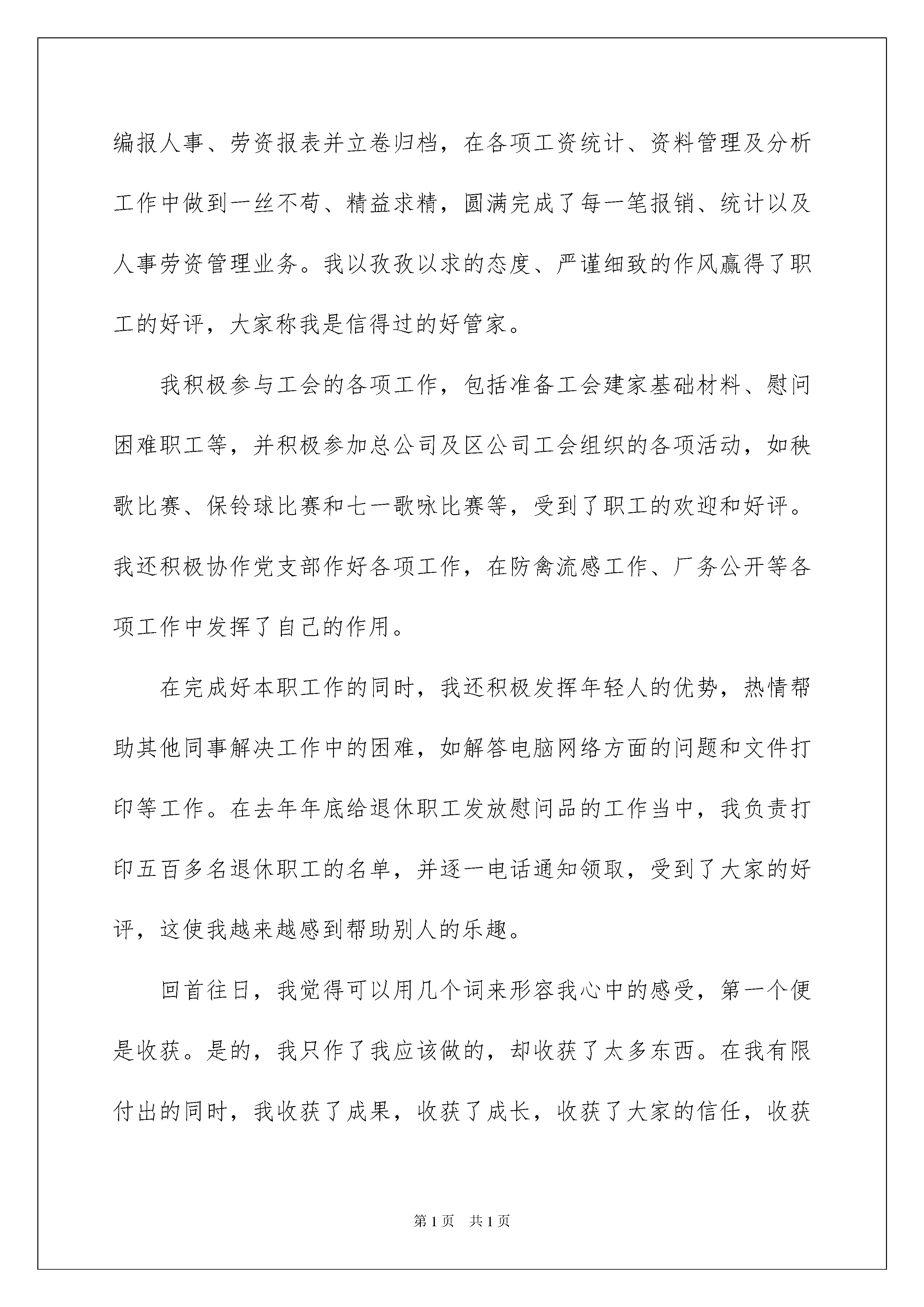 编报人事、劳资报表并立卷归档，在各项工资统计、资料管理及分析工作中做到一丝不苟、精益求精，圆满完成了每一笔报销、统计以及人事劳资管理业务。我以孜孜以求的态度、严谨细致的作风赢得了职工的好评，大家称我是信得过的好管家。

我积极参与工会的各项工作，包括准备工会建家基础材料、慰问困难职工等，并积极参加总公司及区公司工会组织的各项活动，如秧歌比赛、保铃球比赛和七一歌咏比赛等，受到了职工的欢迎和好评。我还积极协作党支部作好各项工作，在防禽流感工作、厂务公开等各项工作中发挥了自己的作用。

在完成好本职工作的同时，我还积极发挥年轻人的优势，热情帮助其他同事解决工作中的困难，如解答电脑网络方面的问题和文件打印等工作。在去年年底给退休职工发放慰问品的工作当中，我负责打印五百多名退休职工的名单，并逐一电话通知领取，受到了大家的好评，这使我越来越感到帮助别人的乐趣。

回首往日，我觉得可以用几个词来形容我心中的感受，第一个便是收获。是的，我只作了我应该做的，却收获了太多东西。在我有限付出的同时，我收获了成果，收获了成长，收获了大家的信任，收获

第1页 共1页